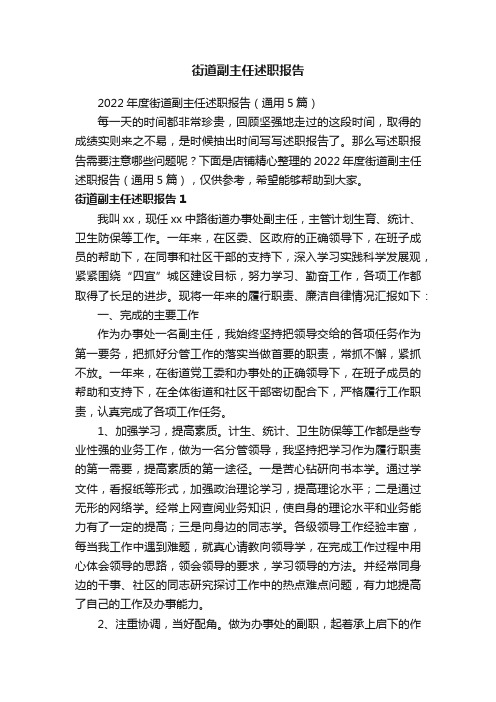 街道副主任述职报告

2022年度街道副主任述职报告（通用5篇）

每一天的时间都非常珍贵，回顾坚强地走过的这段时间，取得的成绩实则来之不易，是时候抽出时间写写述职报告了。那么写述职报告需要注意哪些问题呢？下面是店铺精心整理的2022年度街道副主任述职报告（通用5篇），仅供参考，希望能够帮助到大家。

街道副主任述职报告1

我叫xx，现任xx中路街道办事处副主任，主管计划生育、统计、卫生防保等工作。一年来，在区委、区政府的正确领导下，在班子成员的帮助下，在同事和社区干部的支持下，深入学习实践科学发展观，紧紧围绕“四宜”城区建设目标，努力学习、勤奋工作，各项工作都取得了长足的进步。现将一年来的履行职责、廉洁自律情况汇报如下：

一、完成的主要工作

作为办事处一名副主任，我始终坚持把领导交给的各项任务作为第一要务，把抓好分管工作的落实当做首要的职责，常抓不懈，紧抓不放。一年来，在街道党工委和办事处的正确领导下，在班子成员的帮助和支持下，在全体街道和社区干部密切配合下，严格履行工作职责，认真完成了各项工作任务。

1、加强学习，提高素质。计生、统计、卫生防保等工作都是些专业性强的业务工作，做为一名分管领导，我坚持把学习作为履行职责的第一需要，提高素质的第一途径。一是苦心钻研向书本学。通过学文件，看报纸等形式，加强政治理论学习，提高理论水平；二是通过无形的网络学。经常上网查阅业务知识，使自身的理论水平和业务能力有了一定的提高；三是向身边的同志学。各级领导工作经验丰富，每当我工作中遇到难题，就真心请教向领导学，在完成工作过程中用心体会领导的思路，领会领导的要求，学习领导的方法。并经常同身边的干事、社区的同志研究探讨工作中的热点难点问题，有力地提高了自己的工作及办事能力。

2、注重协调，当好配角。做为办事处的副职，起着承上启下的作